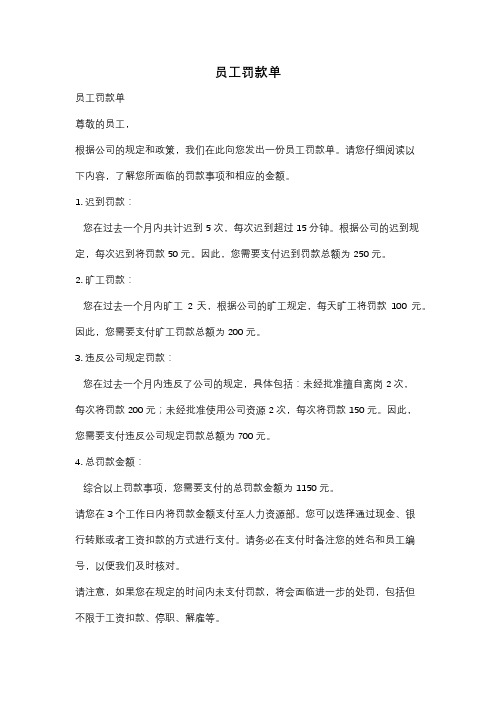 员工罚款单

员工罚款单

尊敬的员工，

根据公司的规定和政策，我们在此向您发出一份员工罚款单。请您仔细阅读以下内容，了解您所面临的罚款事项和相应的金额。

1. 迟到罚款：

您在过去一个月内共计迟到 5 次，每次迟到超过 15 分钟。根据公司的迟到规定，每次迟到将罚款 50 元。因此，您需要支付迟到罚款总额为 250 元。

2. 旷工罚款：

您在过去一个月内旷工 2 天，根据公司的旷工规定，每天旷工将罚款 100 元。因此，您需要支付旷工罚款总额为 200 元。

3. 违反公司规定罚款：

您在过去一个月内违反了公司的规定，具体包括：未经批准擅自离岗 2 次，每次将罚款 200 元；未经批准使用公司资源 2 次，每次将罚款 150 元。因此，您需要支付违反公司规定罚款总额为 700 元。

4. 总罚款金额：

综合以上罚款事项，您需要支付的总罚款金额为 1150 元。

请您在 3 个工作日内将罚款金额支付至人力资源部。您可以选择通过现金、银行转账或者工资扣款的方式进行支付。请务必在支付时备注您的姓名和员工编号，以便我们及时核对。

请注意，如果您在规定的时间内未支付罚款，将会面临进一步的处罚，包括但不限于工资扣款、停职、解雇等。